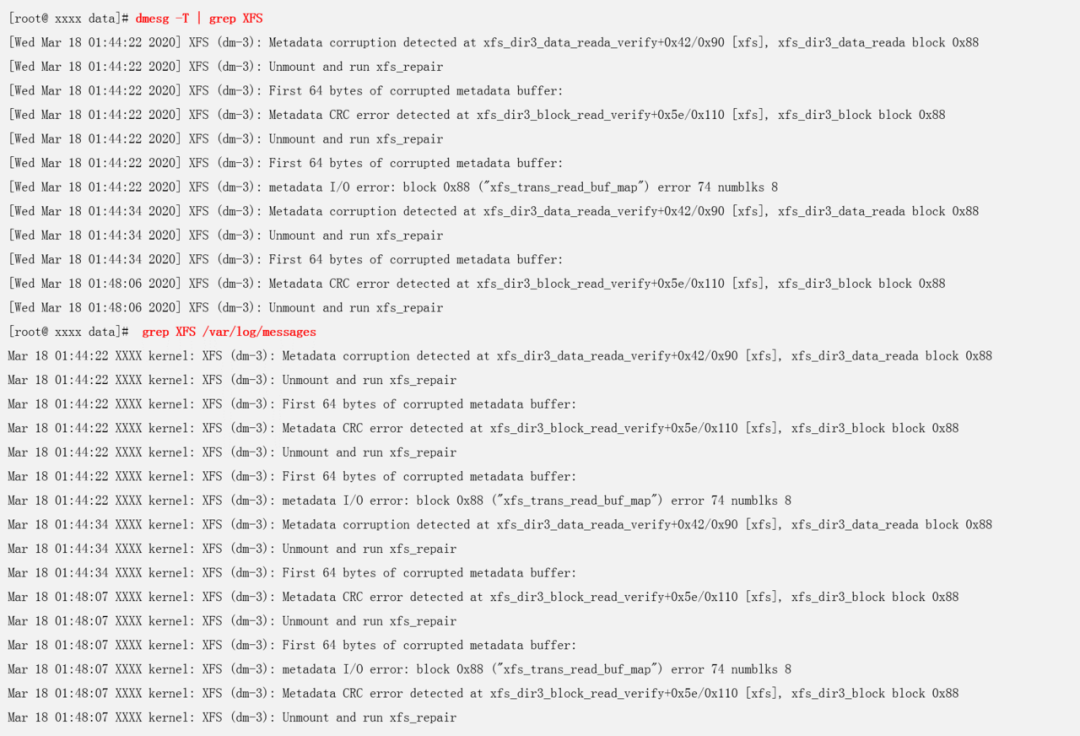 [root@ xxxx data]# dmesg -T | grep XFS
[Wed Mar 18 01:44:22 2020] XFS (dm-3): Metadata corruption detected at xfs_dir3_data_reada_verify+0x42/0x90 [xfs], xfs_dir3_data_reada block 0x88
[Wed Mar 18 01:44:22 2020] XFS (dm-3): Unmount and run xfs_repair
[Wed Mar 18 01:44:22 2020] XFS (dm-3): First 64 bytes of corrupted metadata buffer:
[Wed Mar 18 01:44:22 2020] XFS (dm-3): Metadata CRC error detected at xfs_dir3_block_read_verify+0x5e/0x110 [xfs], xfs_dir3_block block 0x88
[Wed Mar 18 01:44:22 2020] XFS (dm-3): Unmount and run xfs_repair
[Wed Mar 18 01:44:22 2020] XFS (dm-3): First 64 bytes of corrupted metadata buffer:
[Wed Mar 18 01:44:22 2020] XFS (dm-3): metadata I/O error: block 0x88 ("xfs_trans_read_buf_map") error 74 numblks 8
[Wed Mar 18 01:44:34 2020] XFS (dm-3): Metadata corruption detected at xfs_dir3_data_reada_verify+0x42/0x90 [xfs], xfs_dir3_data_reada block 0x88
[Wed Mar 18 01:44:34 2020] XFS (dm-3): Unmount and run xfs_repair
[Wed Mar 18 01:44:34 2020] XFS (dm-3): First 64 bytes of corrupted metadata buffer:
[Wed Mar 18 01:48:06 2020] XFS (dm-3): Metadata CRC error detected at xfs_dir3_block_read_verify+0x5e/0x110 [xfs], xfs_dir3_block block 0x88
[Wed Mar 18 01:48:06 2020] XFS (dm-3): Unmount and run xfs_repair
[root@ xxxx data]# grep XFS /var/log/messages
Mar 18 01:44:22 XXXX kernel: XFS (dm-3): Metadata corruption detected at xfs_dir3_data_reada_verify+0x42/0x90 [xfs], xfs_dir3_data_reada block 0x88
Mar 18 01:44:22 XXXX kernel: XFS (dm-3): Unmount and run xfs_repair
Mar 18 01:44:22 XXXX kernel: XFS (dm-3): First 64 bytes of corrupted metadata buffer:
Mar 18 01:44:22 XXXX kernel: XFS (dm-3): Metadata CRC error detected at xfs_dir3_block_read_verify+0x5e/0x110 [xfs], xfs_dir3_block block 0x88
Mar 18 01:44:22 XXXX kernel: XFS (dm-3): Unmount and run xfs_repair
Mar 18 01:44:22 XXXX kernel: XFS (dm-3): First 64 bytes of corrupted metadata buffer:
Mar 18 01:44:22 XXXX kernel: XFS (dm-3): metadata I/O error: block 0x88 ("xfs_trans_read_buf_map") error 74 numblks 8
Mar 18 01:44:34 XXXX kernel: XFS (dm-3): Metadata corruption detected at xfs_dir3_data_reada_verify+0x42/0x90 [xfs], xfs_dir3_data_reada block 0x88
Mar 18 01:44:34 XXXX kernel: XFS (dm-3): Unmount and run xfs_repair
Mar 18 01:44:34 XXXX kernel: XFS (dm-3): First 64 bytes of corrupted metadata buffer:
Mar 18 01:48:07 XXXX kernel: XFS (dm-3): Metadata CRC error detected at xfs_dir3_block_read_verify+0x5e/0x110 [xfs], xfs_dir3_block block 0x88
Mar 18 01:48:07 XXXX kernel: XFS (dm-3): Unmount and run xfs_repair
Mar 18 01:48:07 XXXX kernel: XFS (dm-3): First 64 bytes of corrupted metadata buffer:
Mar 18 01:48:07 XXXX kernel: XFS (dm-3): metadata I/O error: block 0x88 ("xfs_trans_read_buf_map") error 74 numblks 8
Mar 18 01:48:07 XXXX kernel: XFS (dm-3): Metadata CRC error detected at xfs_dir3_block_read_verify+0x5e/0x110 [xfs], xfs_dir3_block block 0x88
Mar 18 01:48:07 XXXX kernel: XFS (dm-3): Unmount and run xfs_repair